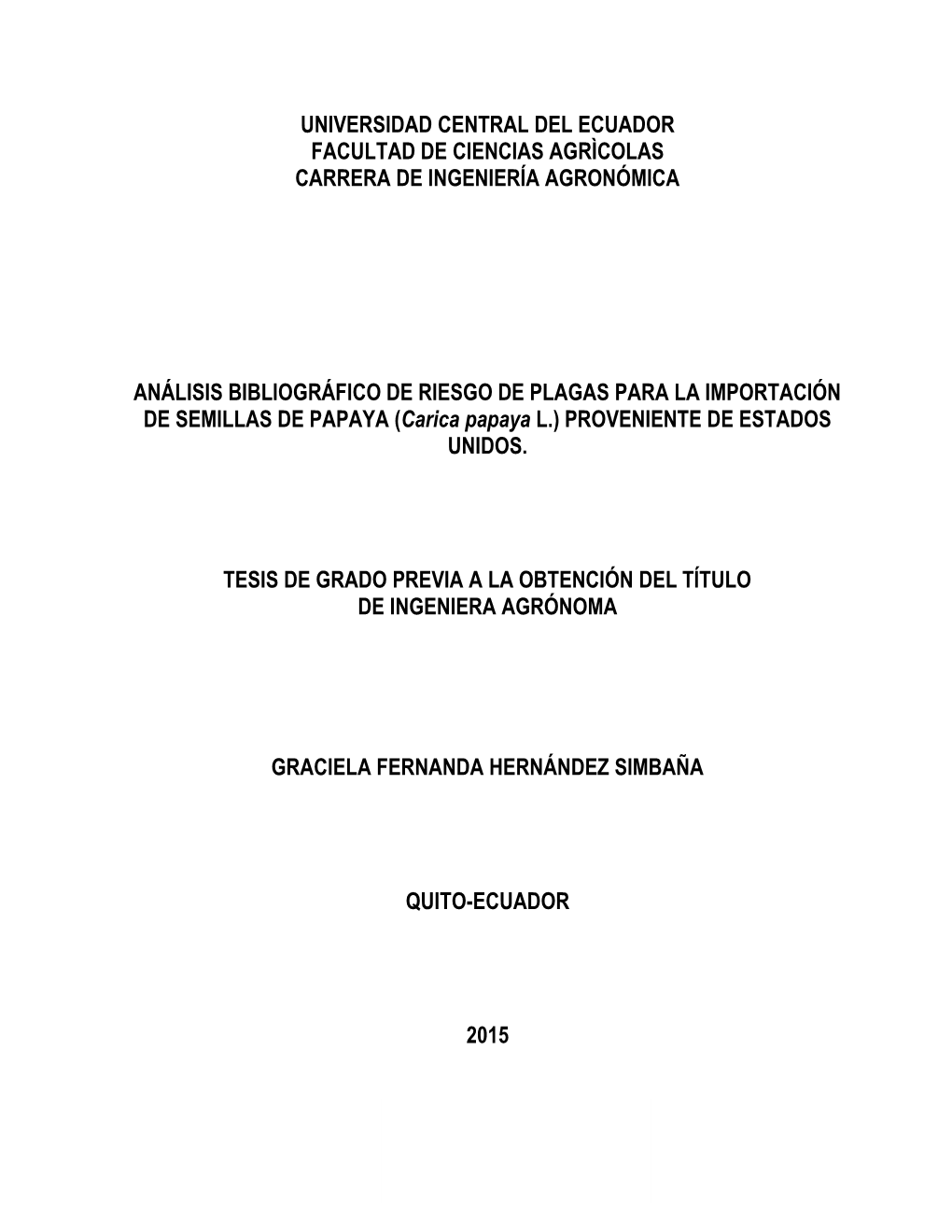 UNIVERSIDAD CENTRAL DEL ECUADOR
FACULTAD DE CIENCIAS AGRÌCOLAS
CARRERA DE INGENIERÍA AGRONÓMICA

ANÁLISIS BIBLIOGRÁFICO DE RIESGO DE PLAGAS PARA LA IMPORTACIÓN DE SEMILLAS DE PAPAYA (Carica papaya L.) PROVENIENTE DE ESTADOS UNIDOS.

TESIS DE GRADO PREVIA A LA OBTENCIÓN DEL TÍTULO DE INGENIERA AGRÓNOMA

GRACIELA FERNANDA HERNÁNDEZ SIMBAÑA

QUITO-ECUADOR

2015